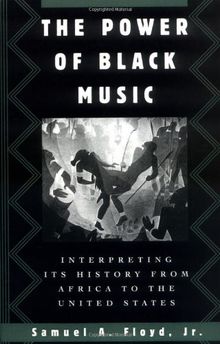 THE POWER OF BLACK MUSIC

INTERPRETING ITS HISTORY FROM AFRICA TO THE UNITED STATES

Samuel A. Floyd, Jr.